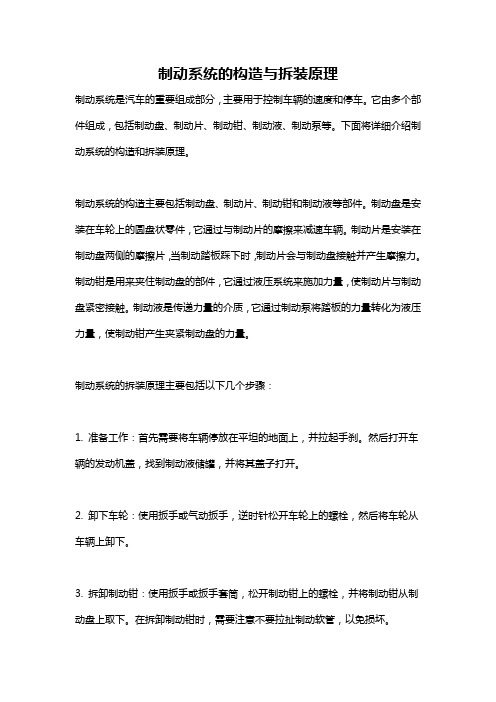 制动系统的构造与拆装原理

制动系统是汽车的重要组成部分，主要用于控制车辆的速度和停车。它由多个部件组成，包括制动盘、制动片、制动钳、制动液、制动泵等。下面将详细介绍制动系统的构造和拆装原理。

制动系统的构造主要包括制动盘、制动片、制动钳和制动液等部件。制动盘是安装在车轮上的圆盘状零件，它通过与制动片的摩擦来减速车辆。制动片是安装在制动盘两侧的摩擦片，当制动踏板踩下时，制动片会与制动盘接触并产生摩擦力。制动钳是用来夹住制动盘的部件，它通过液压系统来施加力量，使制动片与制动盘紧密接触。制动液是传递力量的介质，它通过制动泵将踏板的力量转化为液压力量，使制动钳产生夹紧制动盘的力量。

制动系统的拆装原理主要包括以下几个步骤：

1. 准备工作：首先需要将车辆停放在平坦的地面上，并拉起手刹。然后打开车辆的发动机盖，找到制动液储罐，并将其盖子打开。

2. 卸下车轮：使用扳手或气动扳手，逆时针松开车轮上的螺栓，然后将车轮从车辆上卸下。

3. 拆卸制动钳：使用扳手或扳手套筒，松开制动钳上的螺栓，并将制动钳从制动盘上取下。在拆卸制动钳时，需要注意不要拉扯制动软管，以免损坏。